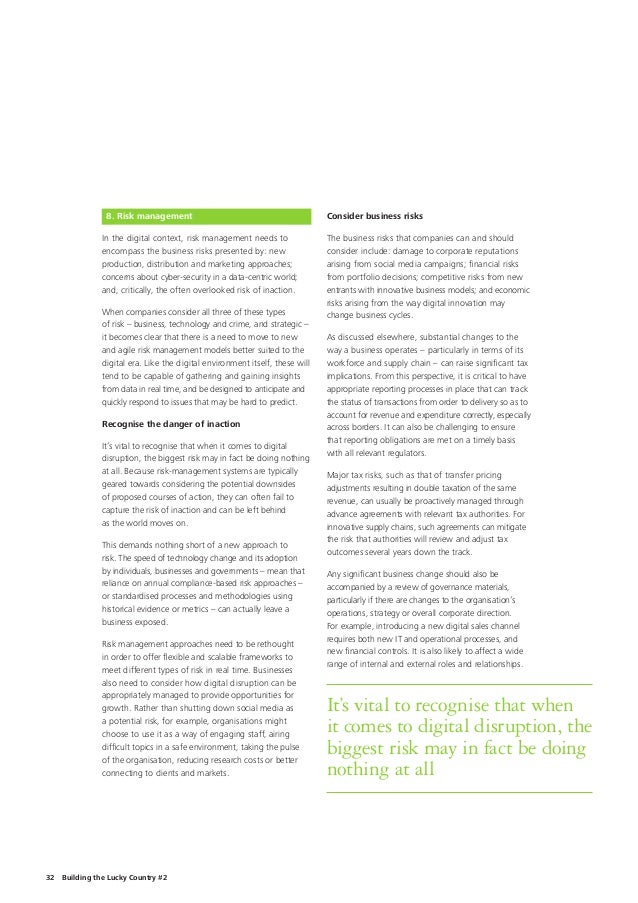 8. Risk management

In the digital context, risk management needs to encompass the business risks presented by: new production, distribution and marketing approaches; concerns about cyber-security in a data-centric world; and, critically, the often overlooked risk of inaction.

When companies consider all three of these types of risk – business, technology and crime, and strategic – it becomes clear that there is a need to move to new and agile risk management models better suited to the digital era. Like the digital environment itself, these will tend to be capable of gathering and gaining insights from data in real time, and be designed to anticipate and quickly respond to issues that may be hard to predict.

Recognise the danger of inaction

It's vital to recognise that when it comes to digital disruption, the biggest risk may in fact be doing nothing at all. Because risk-management systems are typically geared towards considering the potential downsides of proposed courses of action, they can often fail to capture the risk of inaction and can be left behind as the world moves on.

This demands nothing short of a new approach to risk. The speed of technology change and its adoption by individuals, businesses and governments – mean that reliance on annual compliance-based risk approaches – or standardised processes and methodologies using historical evidence or metrics – can actually leave a business exposed.

Risk management approaches need to be rethought in order to offer flexible and scalable frameworks to meet different types of risk in real time. Businesses also need to consider how digital disruption can be appropriately managed to provide opportunities for growth. Rather than shutting down social media as a potential risk, for example, organisations might choose to use it as a way of engaging staff, airing difficult topics in a safe environment, taking the pulse of the organisation, reducing research costs or better connecting to clients and markets.

Consider business risks

The business risks that companies can and should consider include: damage to corporate reputations arising from social media campaigns; financial risks from portfolio decisions; competitive risks from new entrants with innovative business models; and economic risks arising from the way digital innovation may change business cycles.

As discussed elsewhere, substantial changes to the way a business operates – particularly in terms of its workforce and supply chain – can raise significant tax implications. From this perspective, it is critical to have appropriate reporting processes in place that can track the status of transactions from order to delivery so as to account for revenue and expenditure correctly, especially across borders. It can also be challenging to ensure that reporting obligations are met on a timely basis with all relevant regulators.

Major tax risks, such as that of transfer pricing adjustments resulting in double taxation of the same revenue, can usually be proactively managed through advance agreements with relevant tax authorities. For innovative supply chains, such agreements can mitigate the risk that authorities will review and adjust tax outcomes several years down the track.

Any significant business change should also be accompanied by a review of governance materials, particularly if there are changes to the organisation's operations, strategy or overall corporate direction. For example, introducing a new digital sales channel requires both new IT and operational processes, and new financial controls. It is also likely to affect a wide range of internal and external roles and relationships.

It's vital to recognise that when it comes to digital disruption, the biggest risk may in fact be doing nothing at all

32 Building the Lucky Country #2